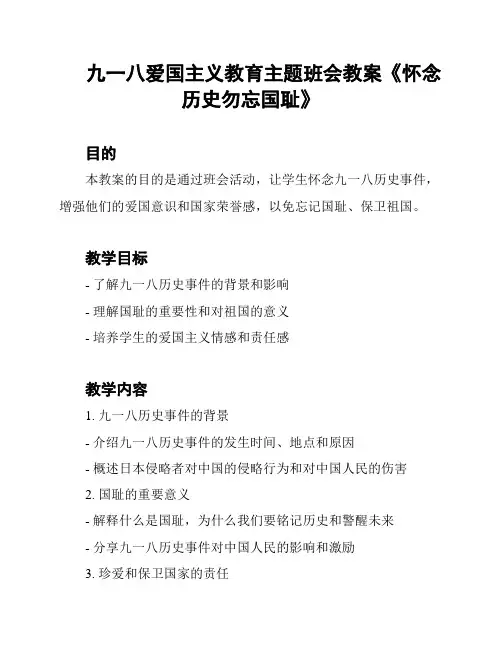 九一八爱国主义教育主题班会教案《怀念历史勿忘国耻》

目的

本教案的目的是通过班会活动，让学生怀念九一八历史事件，增强他们的爱国意识和国家荣誉感，以免忘记国耻、保卫祖国。

教学目标

- 了解九一八历史事件的背景和影响
- 理解国耻的重要性和对祖国的意义
- 培养学生的爱国主义情感和责任感

教学内容

1. 九一八历史事件的背景
- 介绍九一八历史事件的发生时间、地点和原因
- 概述日本侵略者对中国的侵略行为和对中国人民的伤害
2. 国耻的重要意义
- 解释什么是国耻，为什么我们要铭记历史和警醒未来
- 分享九一八历史事件对中国人民的影响和激励
3. 珍爱和保卫国家的责任